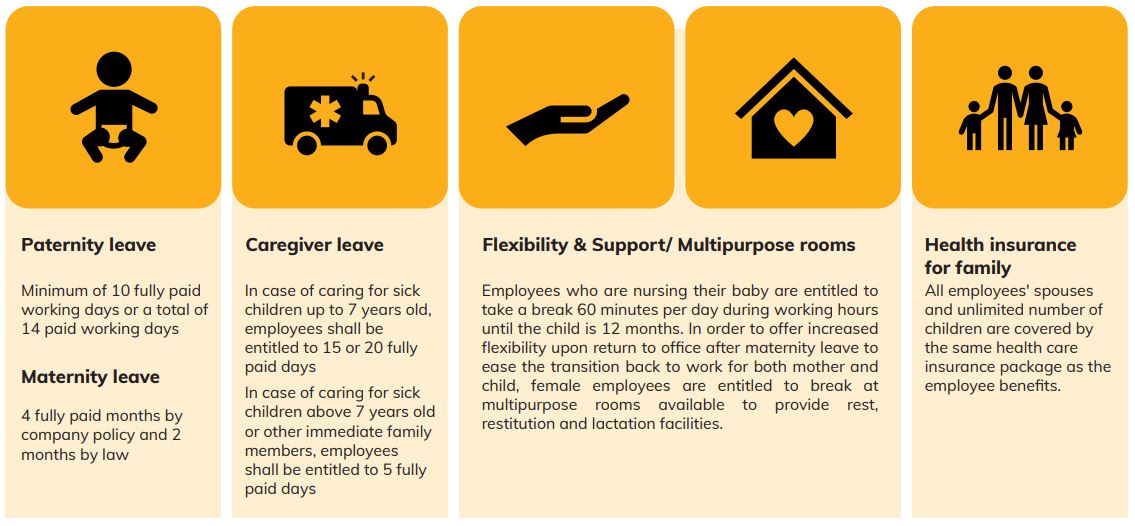 Paternity leave

Minimum of 10 fully paid working days or a total of 14 paid working days

Maternity leave

4 fully paid months by company policy and 2 months by law

Caregiver leave

In case of caring for sick children up to 7 years old, employees shall be entitled to 15 or 20 fully paid days

In case of caring for sick children above 7 years old or other immediate family members, employees shall be entitled to 5 fully paid days

Flexibility & Support/ Multipurpose rooms

Employees who are nursing their baby are entitled to take a break 60 minutes per day during working hours until the child is 12 months. In order to offer increased flexibility upon return to office after maternity leave to ease the transition back to work for both mother and child, female employees are entitled to break at multipurpose rooms available to provide rest, restitution and lactation facilities.

Health insurance for family

All employees' spouses and unlimited number of children are covered by the same health care insurance package as the employee benefits.